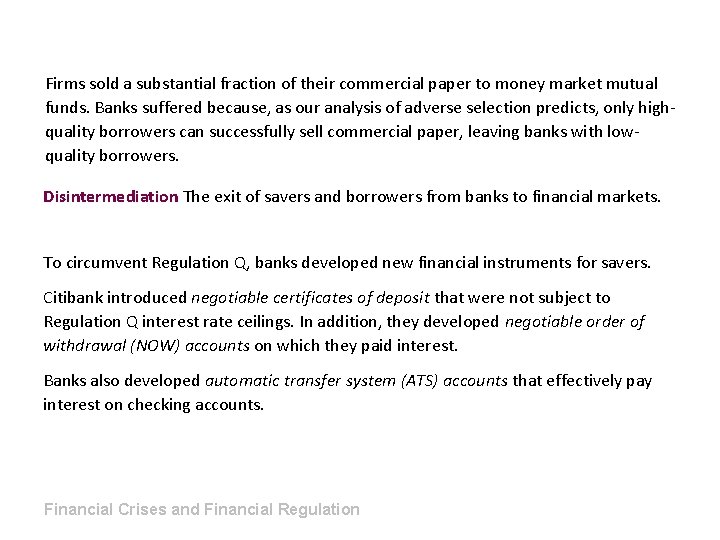 Firms sold a substantial fraction of their commercial paper to money market mutual funds. Banks suffered because, as our analysis of adverse selection predicts, only high-quality borrowers can successfully sell commercial paper, leaving banks with low-quality borrowers.

Disintermediation The exit of savers and borrowers from banks to financial markets.

To circumvent Regulation Q, banks developed new financial instruments for savers.

Citibank introduced negotiable certificates of deposit that were not subject to Regulation Q interest rate ceilings. In addition, they developed negotiable order of withdrawal (NOW) accounts on which they paid interest.

Banks also developed automatic transfer system (ATS) accounts that effectively pay interest on checking accounts.

Financial Crises and Financial Regulation